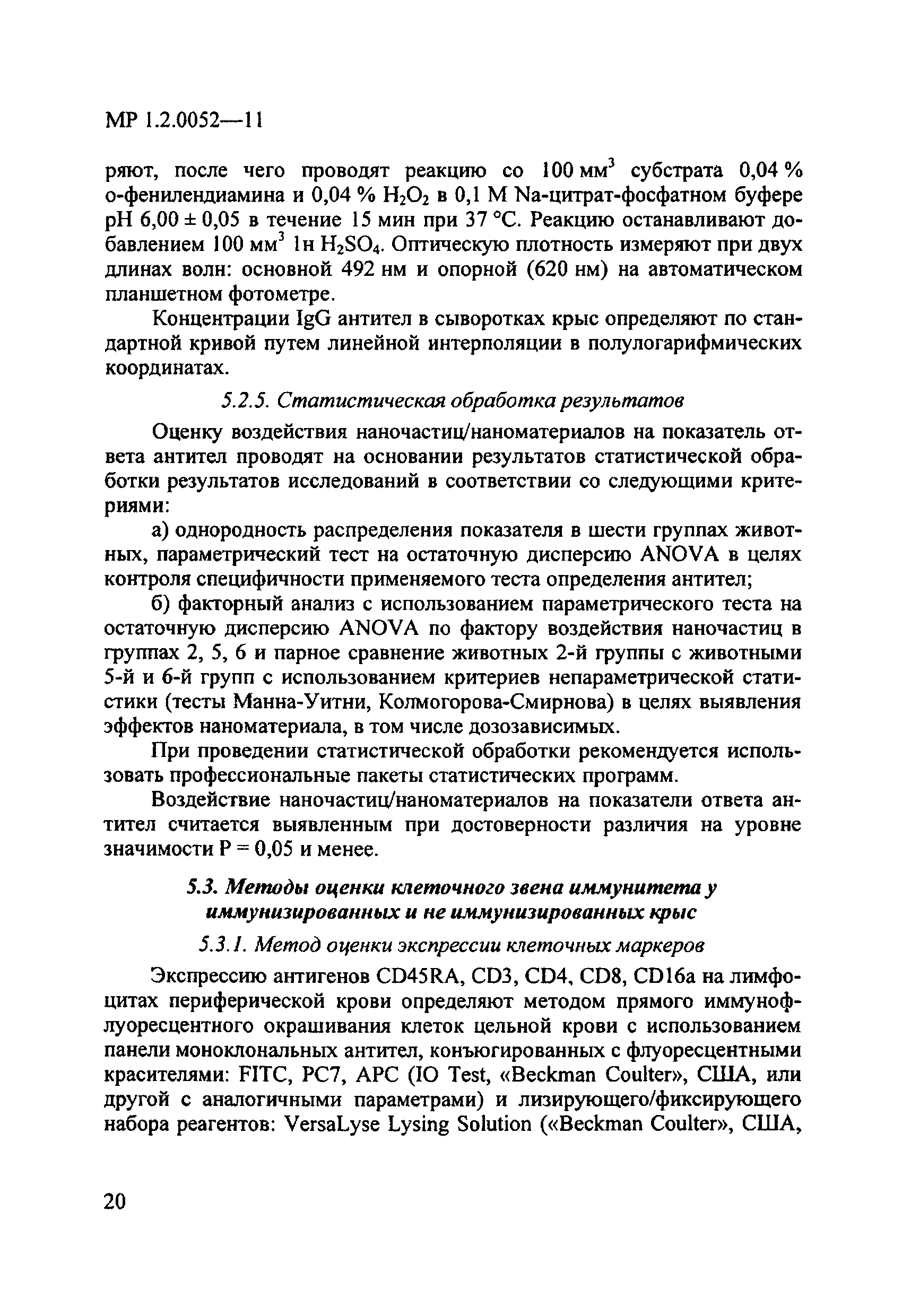 МР 1.2.0052—11

ряют, после чего проводят реакцию со 100 мм$^3$ субстрата 0,04 % о-фенилендиамина и 0,04 % $H_2O_2$ в 0,1 М Na-цитрат-фосфатном буфере pH 6,00 ± 0,05 в течение 15 мин при 37 °С. Реакцию останавливают добавлением 100 мм$^3$ 1н $H_2SO_4$. Оптическую плотность измеряют при двух длинах волн: основной 492 нм и опорной (620 нм) на автоматическом планшетном фотометре.

Концентрации IgG антител в сыворотках крыс определяют по стандартной кривой путем линейной интерполяции в полулогарифмических координатах.

5.2.5. Статистическая обработка результатов

Оценку воздействия наночастиц/наноматериалов на показатель ответа антител проводят на основании результатов статистической обработки результатов исследований в соответствии со следующими критериями:

а) однородность распределения показателя в шести группах животных, параметрический тест на остаточную дисперсию ANOVA в целях контроля специфичности применяемого теста определения антител;

б) факторный анализ с использованием параметрического теста на остаточную дисперсию ANOVA по фактору воздействия наночастиц в группах 2, 5, 6 и парное сравнение животных 2-й группы с животными 5-й и 6-й групп с использованием критериев непараметрической статистики (тесты Манна-Уитни, Колмогорова-Смирнова) в целях выявления эффектов наноматериала, в том числе дозозависимых.

При проведении статистической обработки рекомендуется использовать профессиональные пакеты статистических программ.

Воздействие наночастиц/наноматериалов на показатели ответа антител считается выявленным при достоверности различия на уровне значимости Р = 0,05 и менее.

5.3. Методы оценки клеточного звена иммунитета у иммунизированных и не иммунизированных крыс

5.3.1. Метод оценки экспрессии клеточных маркеров

Экспрессию антигенов CD45RA, CD3, CD4, CD8, CD16a на лимфоцитах периферической крови определяют методом прямого иммунофлуоресцентного окрашивания клеток цельной крови с использованием панели моноклональных антител, конъюгированных с флуоресцентными красителями: FITC, PC7, APC (IO Test, «Beckman Coulter», США, или другой с аналогичными параметрами) и лизирующего/фиксирующего набора реагентов: VersaLyse Lysing Solution («Beckman Coulter», США,

20